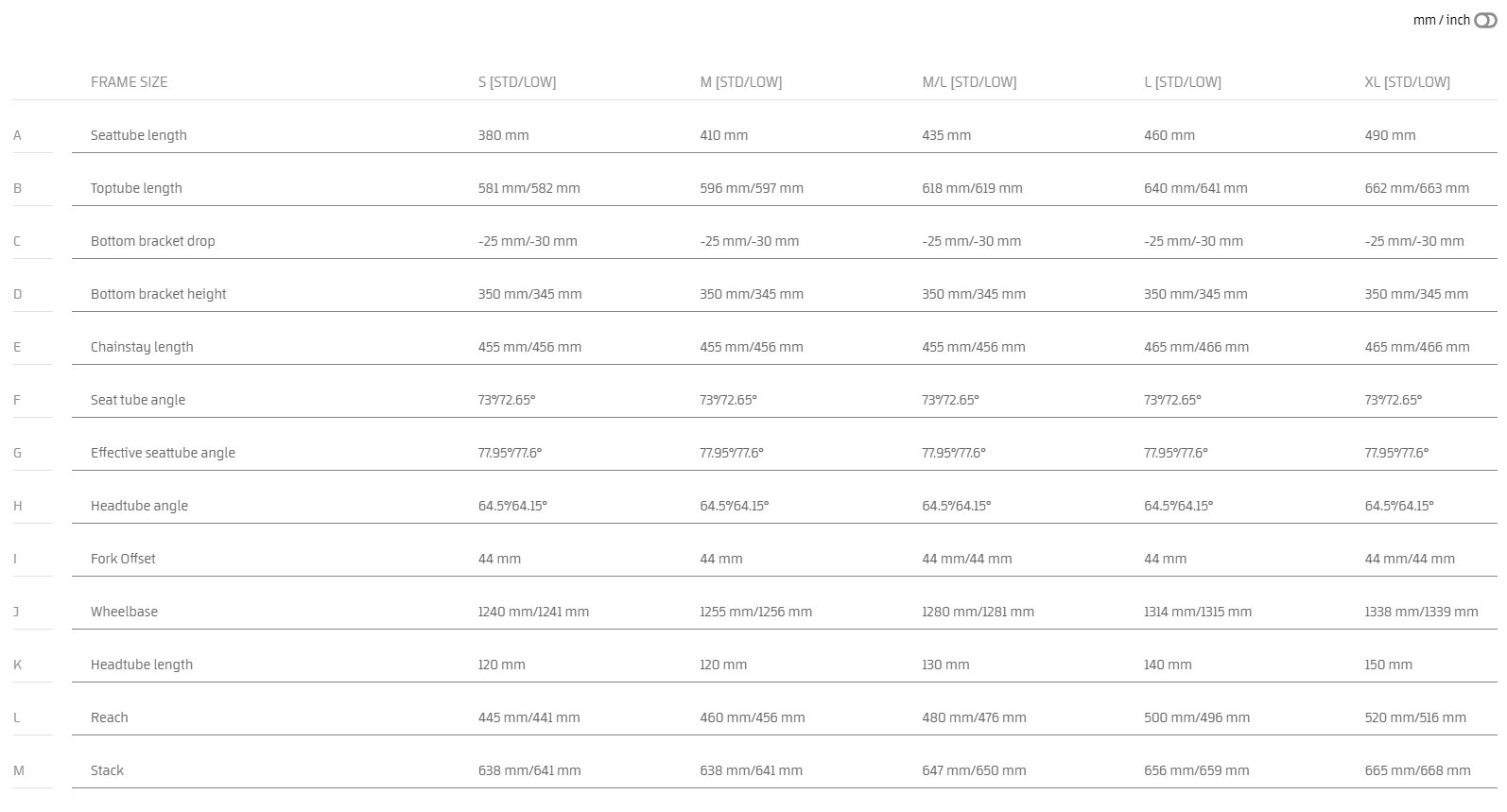 mm / inch

|  | FRAME SIZE | S [STD/LOW] | M [STD/LOW] | M/L [STD/LOW] | L [STD/LOW] | XL [STD/LOW] |
|---|---|---|---|---|---|---|
| A | Seattube length | 380 mm | 410 mm | 435 mm | 460 mm | 490 mm |
| B | Toptube length | 581 mm/582 mm | 596 mm/597 mm | 618 mm/619 mm | 640 mm/641 mm | 662 mm/663 mm |
| C | Bottom bracket drop | -25 mm/-30 mm | -25 mm/-30 mm | -25 mm/-30 mm | -25 mm/-30 mm | -25 mm/-30 mm |
| D | Bottom bracket height | 350 mm/345 mm | 350 mm/345 mm | 350 mm/345 mm | 350 mm/345 mm | 350 mm/345 mm |
| E | Chainstay length | 455 mm/456 mm | 455 mm/456 mm | 455 mm/456 mm | 465 mm/466 mm | 465 mm/466 mm |
| F | Seat tube angle | 73°/72.65° | 73°/72.65° | 73°/72.65° | 73°/72.65° | 73°/72.65° |
| G | Effective seattube angle | 77.95°/77.6° | 77.95°/77.6° | 77.95°/77.6° | 77.95°/77.6° | 77.95°/77.6° |
| H | Headtube angle | 64.5°/64.15° | 64.5°/64.15° | 64.5°/64.15° | 64.5°/64.15° | 64.5°/64.15° |
| I | Fork Offset | 44 mm | 44 mm | 44 mm/44 mm | 44 mm | 44 mm/44 mm |
| J | Wheelbase | 1240 mm/1241 mm | 1255 mm/1256 mm | 1280 mm/1281 mm | 1314 mm/1315 mm | 1338 mm/1339 mm |
| K | Headtube length | 120 mm | 120 mm | 130 mm | 140 mm | 150 mm |
| L | Reach | 445 mm/441 mm | 460 mm/456 mm | 480 mm/476 mm | 500 mm/496 mm | 520 mm/516 mm |
| M | Stack | 638 mm/641 mm | 638 mm/641 mm | 647 mm/650 mm | 656 mm/659 mm | 665 mm/668 mm |